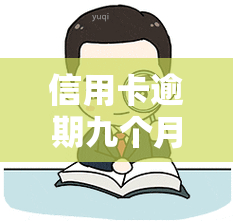 yuqi

信用卡逾期九个月